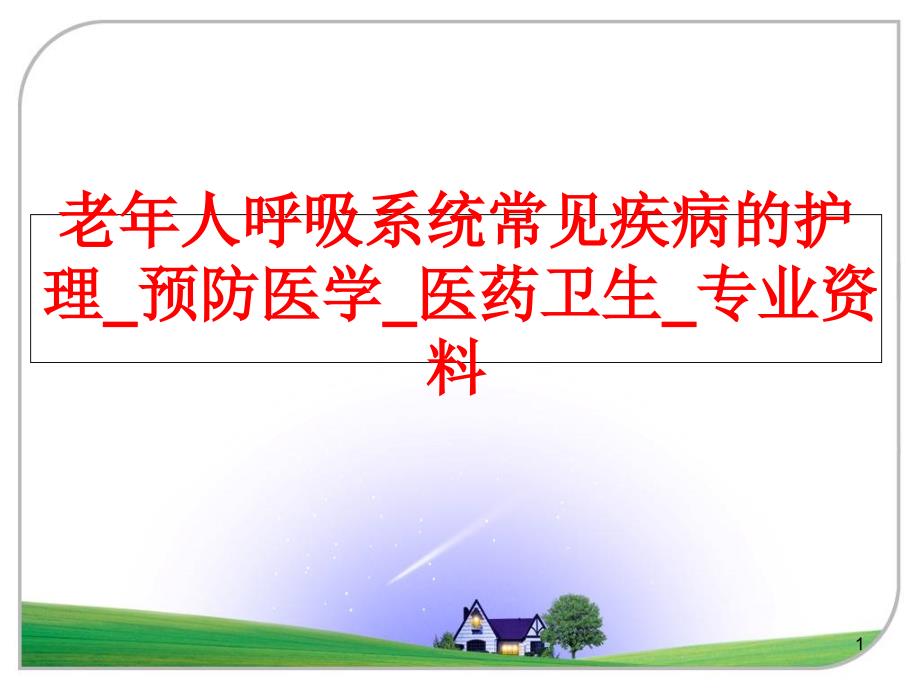 老年人呼吸系统常见疾病的护理_预防医学_医药卫生_专业资料

1